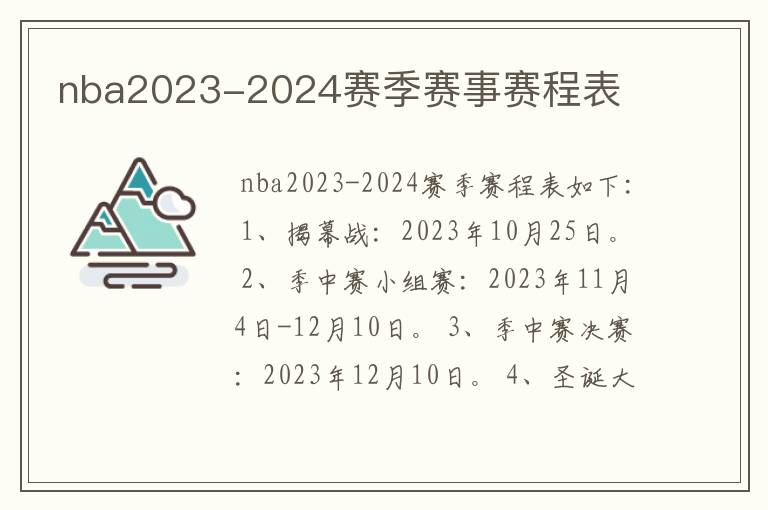 nba2023-2024赛季赛事赛程表

nba2023-2024赛季赛程表如下：1、揭幕战：2023年10月25日。2、季中赛小组赛：2023年11月4日-12月10日。3、季中赛决赛：2023年12月10日。4、圣诞大